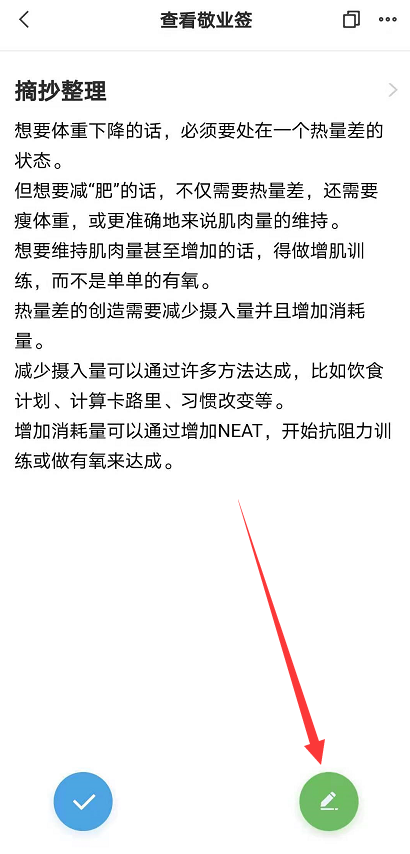 查看敬业签

摘抄整理

想要体重下降的话，必须要处在一个热量差的状态。
但想要减“肥”的话，不仅需要热量差，还需要瘦体重，或更准确地来说肌肉量的维持。
想要维持肌肉量甚至增加的话，得做增肌训练，而不是单单的有氧。
热量差的创造需要减少摄入量并且增加消耗量。
减少摄入量可以通过许多方法达成，比如饮食计划、计算卡路里、习惯改变等。
增加消耗量可以通过增加NEAT，开始抗阻力训练或做有氧来达成。